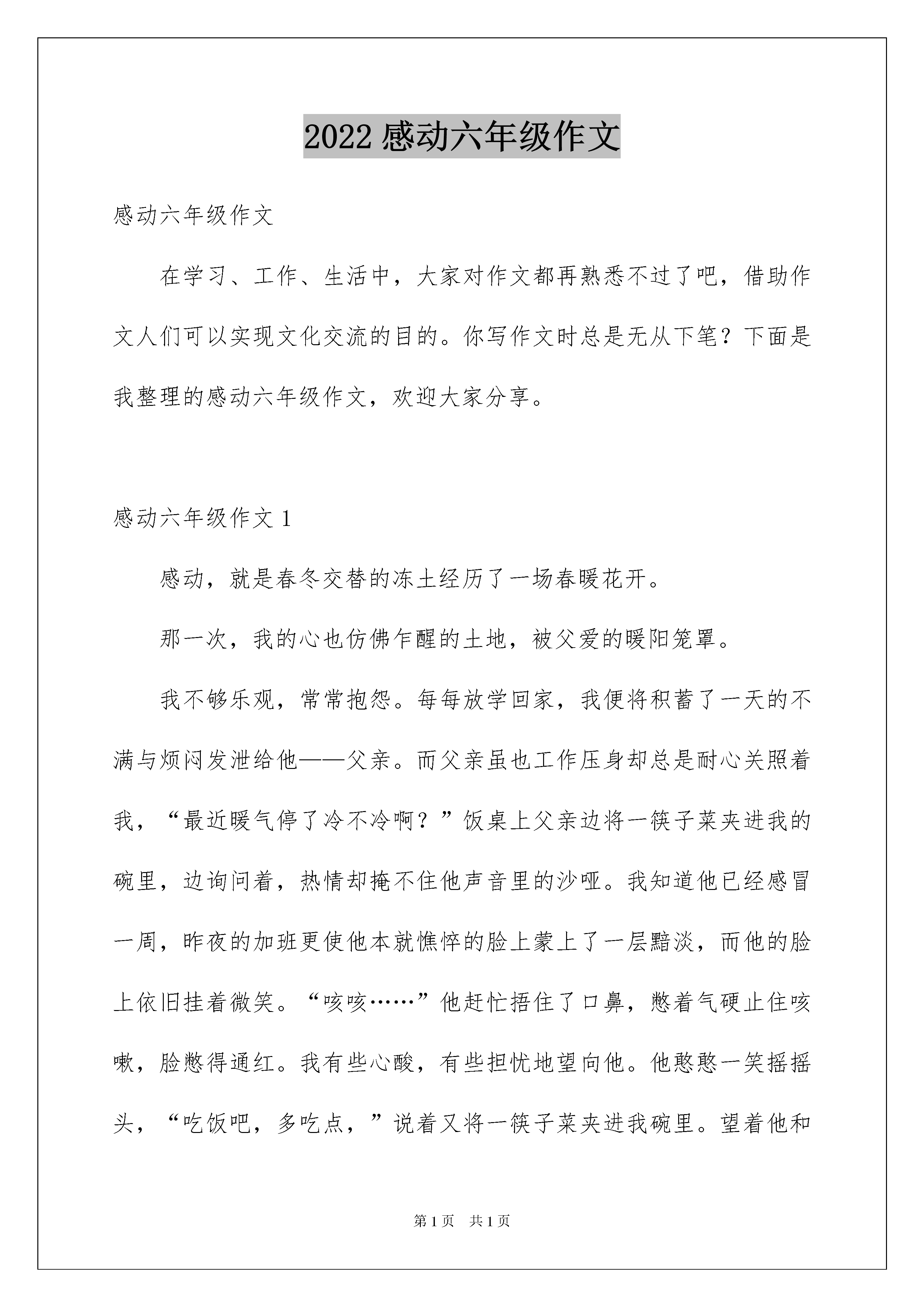 2022 感动六年级作文

感动六年级作文

在学习、工作、生活中，大家对作文都再熟悉不过了吧，借助作文人们可以实现文化交流的目的。你写作文时总是无从下笔？下面是我整理的感动六年级作文，欢迎大家分享。

感动六年级作文 1

感动，就是春冬交替的冻土经历了一场春暖花开。

那一次，我的心也仿佛乍醒的土地，被父爱的暖阳笼罩。

我不够乐观，常常抱怨。每每放学回家，我便将积蓄了一天的不满与烦闷发泄给他——父亲。而父亲虽也工作压身却总是耐心关照着我，“最近暖气停了冷不冷啊？”饭桌上父亲边将一筷子菜夹进我的碗里，边询问着，热情却掩不住他声音里的沙哑。我知道他已经感冒一周，昨夜的加班更使他本就憔悴的脸上蒙上了一层黯淡，而他的脸上依旧挂着微笑。“咳咳……”他赶忙捂住了口鼻，憋着气硬止住咳嗽，脸憋得通红。我有些心酸，有些担忧地望向他。他憨憨一笑摇摇头，“吃饭吧，多吃点，”说着又将一筷子菜夹进我碗里。望着他和

第 1 页　共 1 页